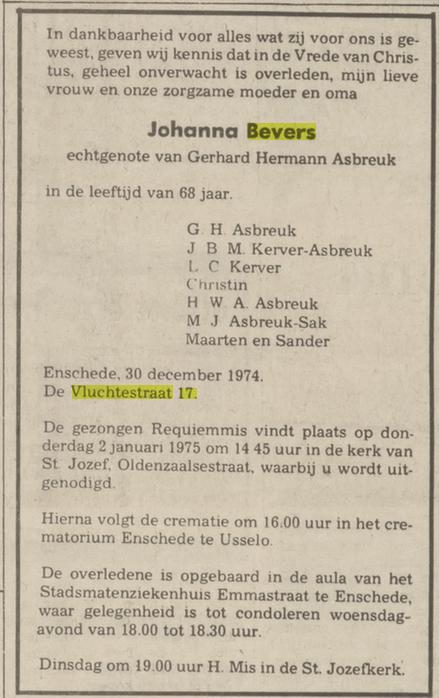 In dankbaarheid voor alles wat zij voor ons is geweest, geven wij kennis dat in de Vrede van Christus, geheel onverwacht is overleden, mijn lieve vrouw en onze zorgzame moeder en oma

Johanna Bevers
echtgenote van Gerhard Hermann Asbreuk

in de leeftijd van 68 jaar.

G. H. Asbreuk
J. B. M. Kerver-Asbreuk
L. C. Kerver
Christin
H. W. A. Asbreuk
M. J. Asbreuk-Sak
Maarten en Sander

Enschede, 30 december 1974.
De Vluchtestraat 17.

De gezongen Requiemmis vindt plaats op donderdag 2 januari 1975 om 14.45 uur in de kerk van St. Jozef, Oldenzaalsestraat, waarbij u wordt uitgenodigd.

Hierna volgt de crematie om 16.00 uur in het crematorium Enschede te Usselo.

De overledene is opgebaard in de aula van het Stadsmatenziekenhuis Emmastraat te Enschede, waar gelegenheid is tot condoleren woensdagavond van 18.00 tot 18.30 uur.

Dinsdag om 19.00 uur H. Mis in de St. Jozefkerk.